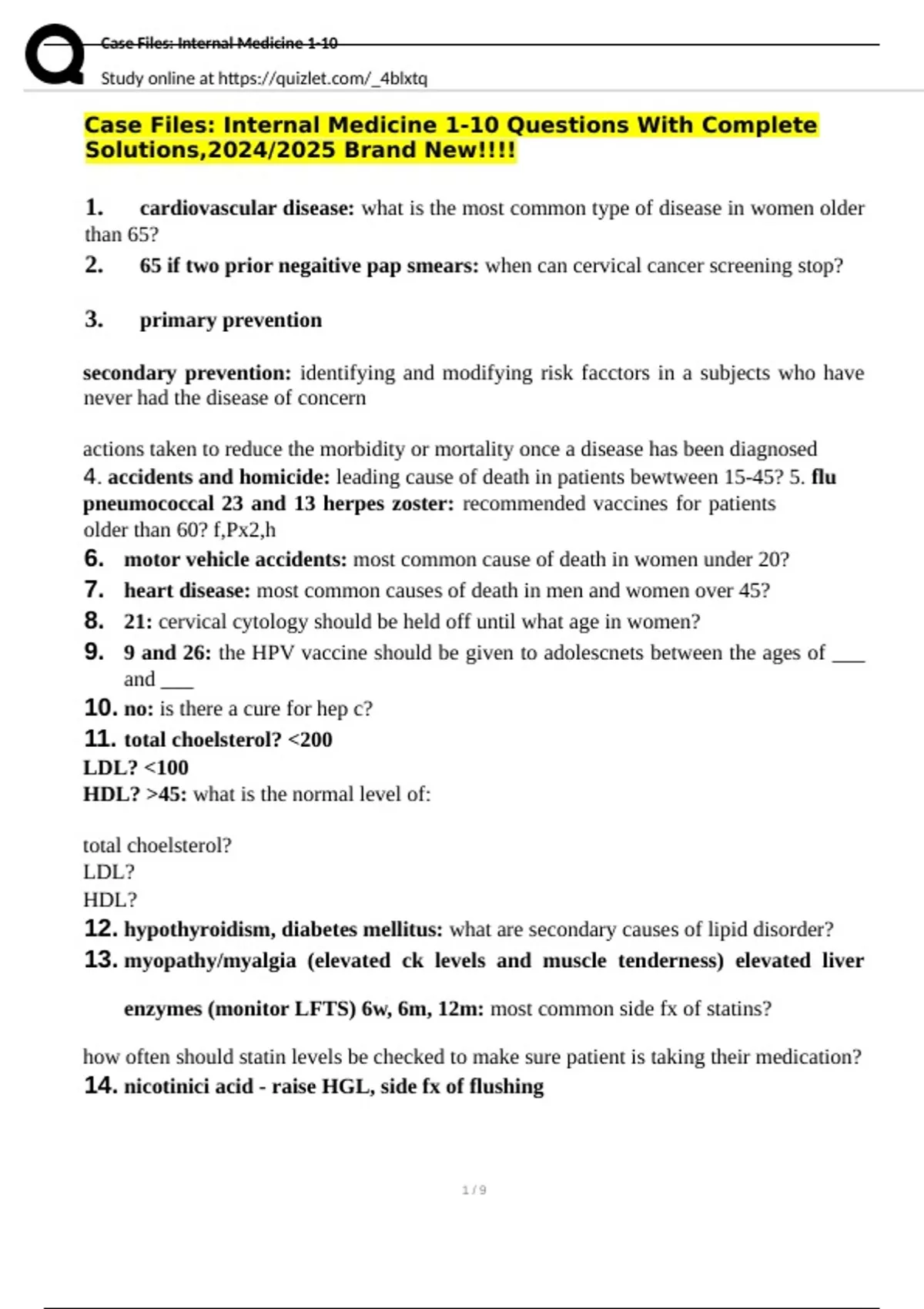 Case Files: Internal Medicine 1-10

Study online at https://quizlet.com/_4blxtq

Case Files: Internal Medicine 1-10 Questions With Complete Solutions,2024/2025 Brand New!!!!

1. cardiovascular disease: what is the most common type of disease in women older than 65?

2. 65 if two prior negaitive pap smears: when can cervical cancer screening stop?

3. primary prevention

secondary prevention: identifying and modifying risk facctors in a subjects who have never had the disease of concern

actions taken to reduce the morbidity or mortality once a disease has been diagnosed

4. accidents and homicide: leading cause of death in patients bewtween 15-45? 5. flu pneumococcal 23 and 13 herpes zoster: recommended vaccines for patients older than 60? f,Px2,h

6. motor vehicle accidents: most common cause of death in women under 20?

7. heart disease: most common causes of death in men and women over 45?

8. 21: cervical cytology should be held off until what age in women?

9. 9 and 26: the HPV vaccine should be given to adolescnets between the ages of ___ and ___

10. no: is there a cure for hep c?

11. total choelsterol? <200
LDL? <100
HDL? >45: what is the normal level of:

total choelsterol?
LDL?
HDL?

12. hypothyroidism, diabetes mellitus: what are secondary causes of lipid disorder?

13. myopathy/myalgia (elevated ck levels and muscle tenderness) elevated liver enzymes (monitor LFTS) 6w, 6m, 12m: most common side fx of statins?

how often should statin levels be checked to make sure patient is taking their medication?

14. nicotinici acid - raise HGL, side fx of flushing

1 / 9